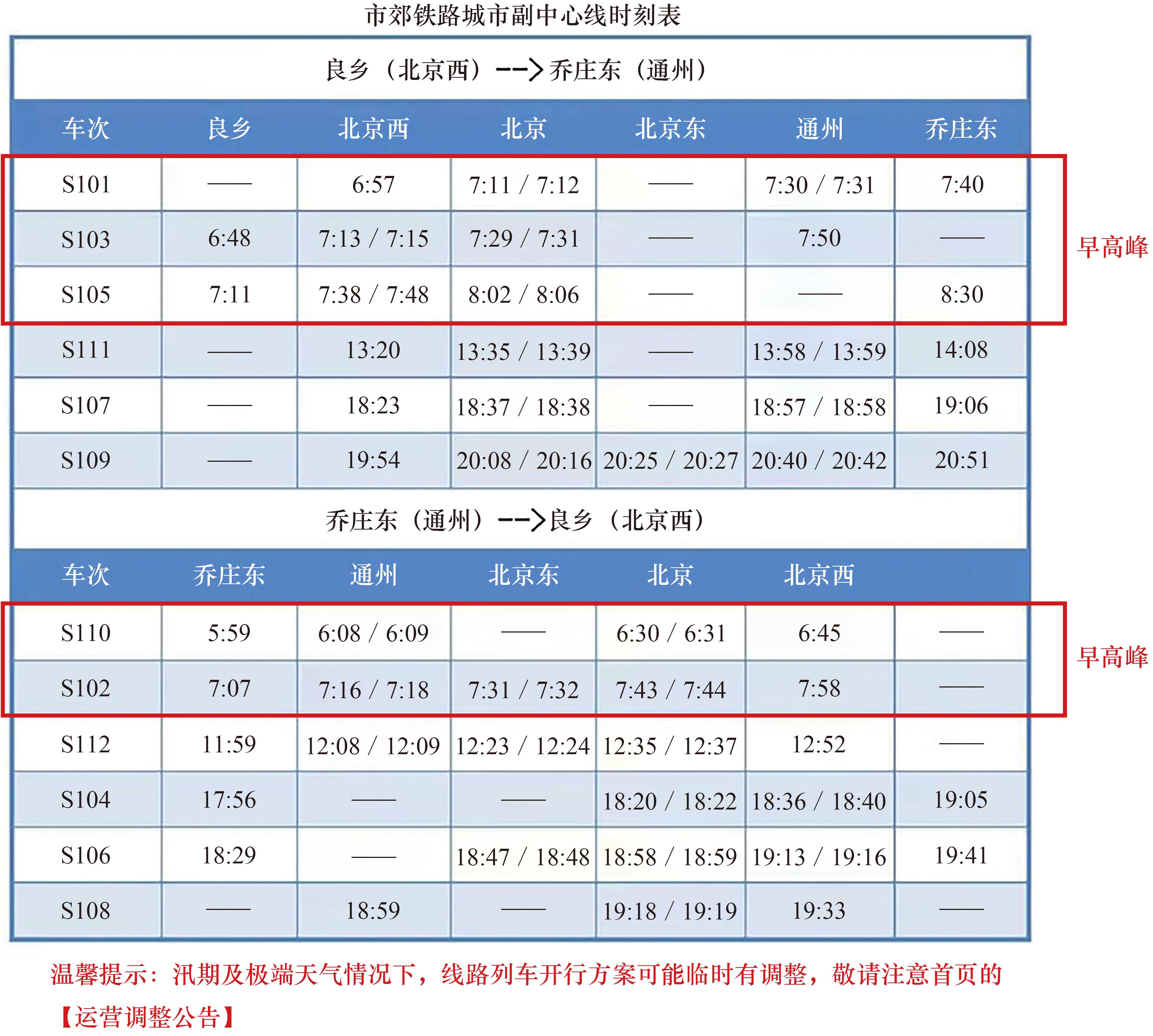 市郊铁路城市副中心线时刻表

良乡（北京西）-->乔庄东（通州）

| 车次 | 良乡 | 北京西 | 北京 | 北京东 | 通州 | 乔庄东 |
|---|---|---|---|---|---|---|
| S101 | —— | 6:57 | 7:11 / 7:12 | —— | 7:30 / 7:31 | 7:40 |
| S103 | 6:48 | 7:13 / 7:15 | 7:29 / 7:31 | —— | 7:50 | —— |
| S105 | 7:11 | 7:38 / 7:48 | 8:02 / 8:06 | —— | —— | 8:30 |
| S111 | —— | 13:20 | 13:35 / 13:39 | —— | 13:58 / 13:59 | 14:08 |
| S107 | —— | 18:23 | 18:37 / 18:38 | —— | 18:57 / 18:58 | 19:06 |
| S109 | —— | 19:54 | 20:08 / 20:16 | 20:25 / 20:27 | 20:40 / 20:42 | 20:51 |

早高峰

乔庄东（通州）-->良乡（北京西）

| 车次 | 乔庄东 | 通州 | 北京东 | 北京 | 北京西 | |
|---|---|---|---|---|---|---|
| S110 | 5:59 | 6:08 / 6:09 | —— | 6:30 / 6:31 | 6:45 | —— |
| S102 | 7:07 | 7:16 / 7:18 | 7:31 / 7:32 | 7:43 / 7:44 | 7:58 | —— |
| S112 | 11:59 | 12:08 / 12:09 | 12:23 / 12:24 | 12:35 / 12:37 | 12:52 | —— |
| S104 | 17:56 | —— | —— | 18:20 / 18:22 | 18:36 / 18:40 | 19:05 |
| S106 | 18:29 | —— | 18:47 / 18:48 | 18:58 / 18:59 | 19:13 / 19:16 | 19:41 |
| S108 | —— | 18:59 | —— | 19:18 / 19:19 | 19:33 | —— |

早高峰

温馨提示：汛期及极端天气情况下，线路列车开行方案可能临时有调整，敬请注意首页的【运营调整公告】